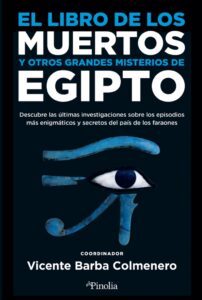 EL LIBRO DE LOS
MUERTOS
Y OTROS GRANDES MISTERIOS DE
EGIPTO

Descubre las últimas investigaciones sobre los episodios más enigmáticos y secretos del país de los faraones

COORDINADOR
Vicente Barba Colmenero

Pinolia